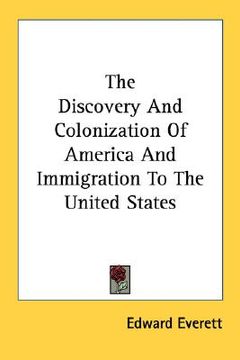 The Discovery And Colonization Of America And Immigration To The United States

Edward Everett